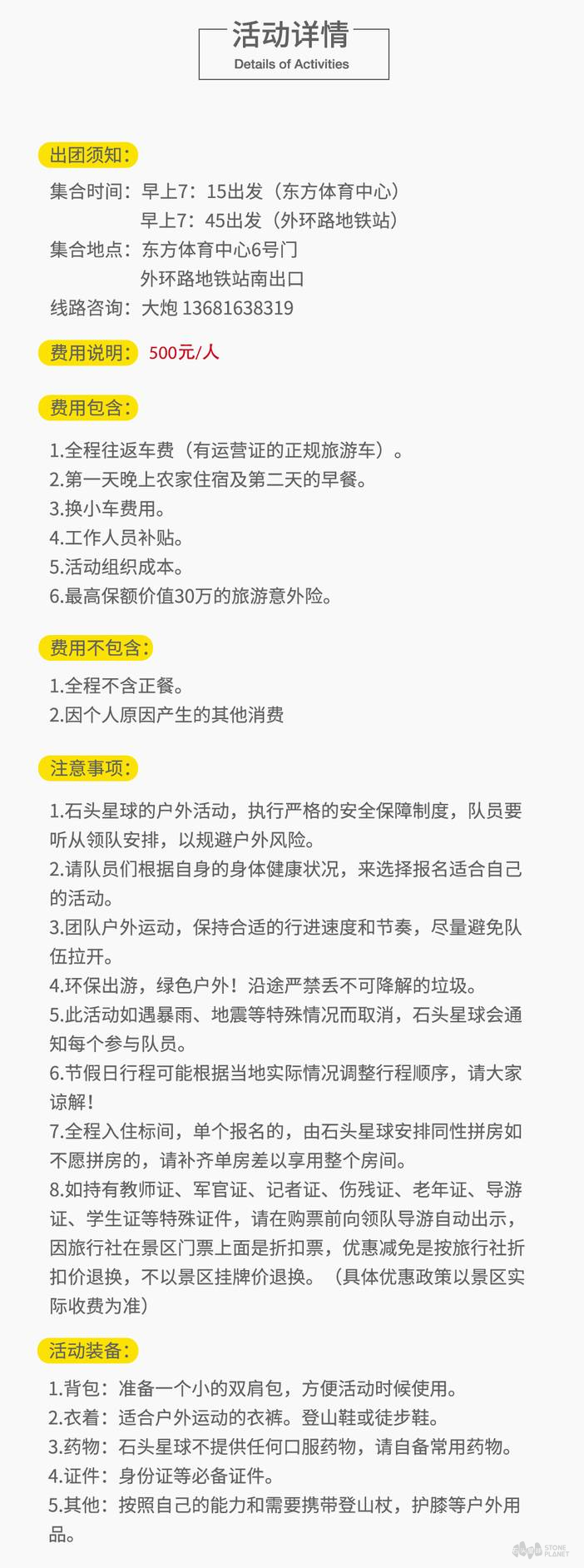 活动详情
Details of Activities

出团须知：
集合时间：早上7：15出发（东方体育中心）
早上7：45出发（外环路地铁站）
集合地点：东方体育中心6号门
外环路地铁站南出口
线路咨询：大炮 13681638319

费用说明：500元/人

费用包含：
1.全程往返车费（有运营证的正规旅游车）。
2.第一天晚上农家住宿及第二天的早餐。
3.换小车费用。
4.工作人员补贴。
5.活动组织成本。
6.最高保额价值30万的旅游意外险。

费用不包含：
1.全程不含正餐。
2.因个人原因产生的其他消费

注意事项：
1.石头星球的户外活动，执行严格的安全保障制度，队员要听从领队安排，以规避户外风险。
2.请队员们根据自身的身体健康状况，来选择报名适合自己的活动。
3.团队户外运动，保持合适的行进速度和节奏，尽量避免队伍拉开。
4.环保出游，绿色户外！沿途严禁丢不可降解的垃圾。
5.此活动如遇暴雨、地震等特殊情况而取消，石头星球会通知每个参与队员。
6.节假日行程可能根据当地实际情况调整行程顺序，请大家谅解！
7.全程入住标间，单个报名的，由石头星球安排同性拼房如不愿拼房的，请补齐单房差以享用整个房间。
8.如持有教师证、军官证、记者证、伤残证、老年证、导游证、学生证等特殊证件，请在购票前向领队导游自动出示，因旅行社在景区门票上面是折扣票，优惠减免是按旅行社折扣价退换，不以景区挂牌价退换。（具体优惠政策以景区实际收费为准）

活动装备：
1.背包：准备一个小的双肩包，方便活动时候使用。
2.衣着：适合户外运动的衣裤。登山鞋或徒步鞋。
3.药物：石头星球不提供任何口服药物，请自备常用药物。
4.证件：身份证等必备证件。
5.其他：按照自己的能力和需要携带登山杖，护膝等户外用品。

STONE PLANET